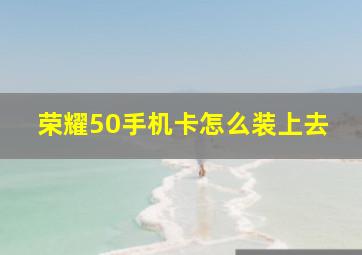 荣耀50手机卡怎么装上去